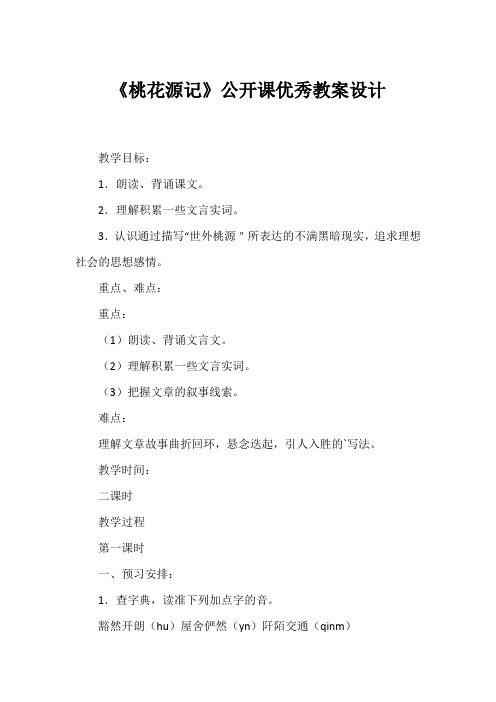 《桃花源记》公开课优秀教案设计

教学目标：

1．朗读、背诵课文。

2．理解积累一些文言实词。

3．认识通过描写“世外桃源＂所表达的不满黑暗现实，追求理想社会的思想感情。

重点、难点：

重点：

（1）朗读、背诵文言文。

（2）理解积累一些文言实词。

（3）把握文章的叙事线索。

难点：

理解文章故事曲折回环，悬念迭起，引人入胜的`写法。

教学时间：

二课时

教学过程

第一课时

一、预习安排：

1．查字典，读准下列加点字的音。

豁然开朗（hu）屋舍俨然（yn）阡陌交通（qinm）